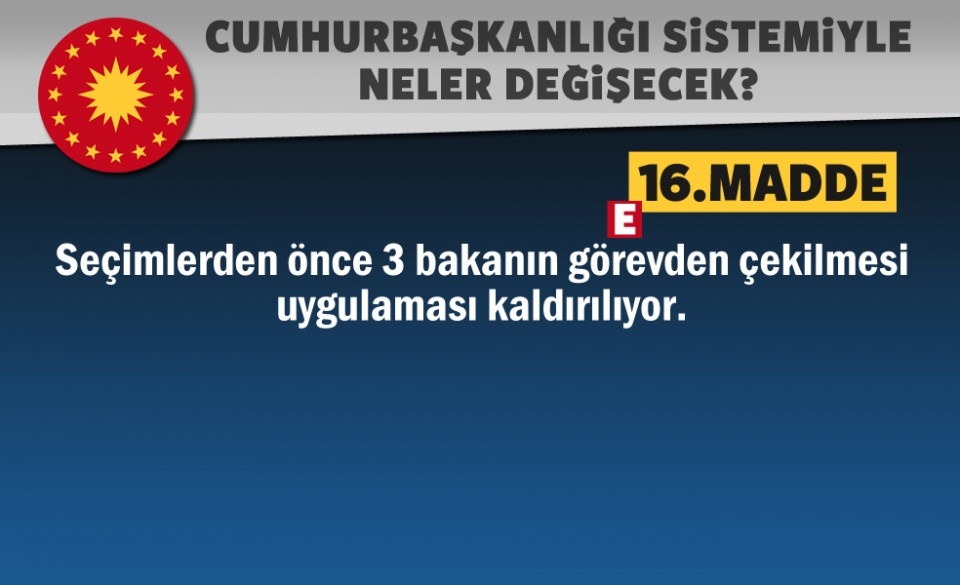 CUMHURBAŞKANLIĞI SİSTEMİYLE NELER DEĞİŞECEK?

16.MADDE

E

Seçimlerden önce 3 bakanın görevden çekilmesi uygulaması kaldırılıyor.